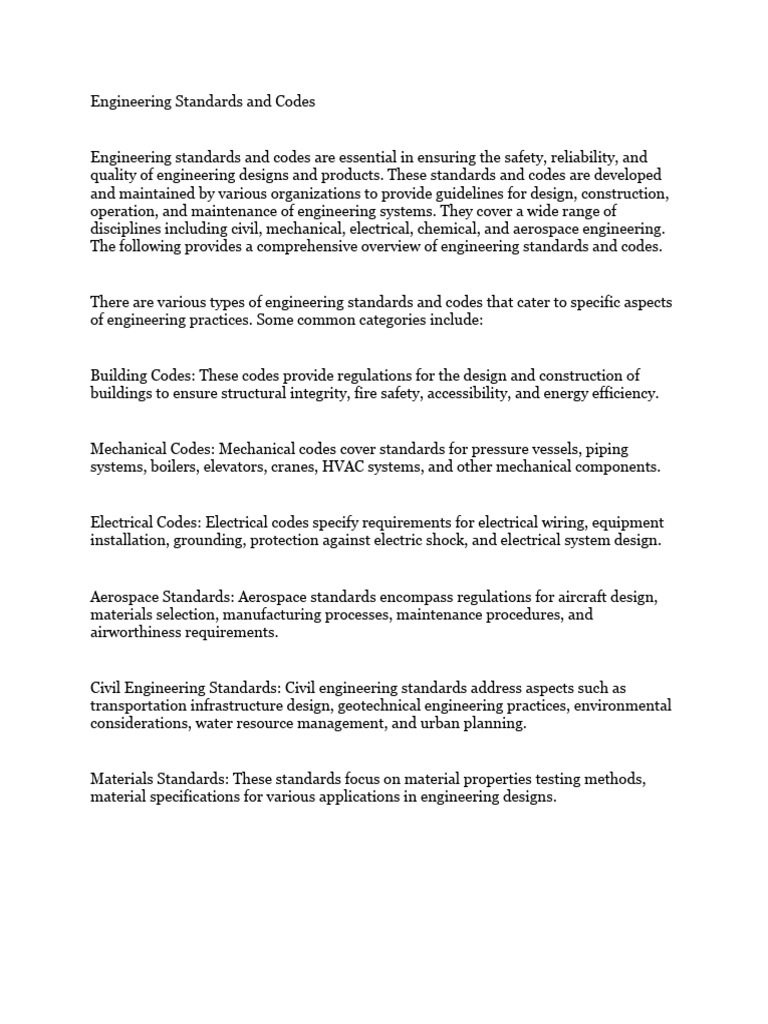 Engineering Standards and Codes

Engineering standards and codes are essential in ensuring the safety, reliability, and quality of engineering designs and products. These standards and codes are developed and maintained by various organizations to provide guidelines for design, construction, operation, and maintenance of engineering systems. They cover a wide range of disciplines including civil, mechanical, electrical, chemical, and aerospace engineering. The following provides a comprehensive overview of engineering standards and codes.

There are various types of engineering standards and codes that cater to specific aspects of engineering practices. Some common categories include:

Building Codes: These codes provide regulations for the design and construction of buildings to ensure structural integrity, fire safety, accessibility, and energy efficiency.

Mechanical Codes: Mechanical codes cover standards for pressure vessels, piping systems, boilers, elevators, cranes, HVAC systems, and other mechanical components.

Electrical Codes: Electrical codes specify requirements for electrical wiring, equipment installation, grounding, protection against electric shock, and electrical system design.

Aerospace Standards: Aerospace standards encompass regulations for aircraft design, materials selection, manufacturing processes, maintenance procedures, and airworthiness requirements.

Civil Engineering Standards: Civil engineering standards address aspects such as transportation infrastructure design, geotechnical engineering practices, environmental considerations, water resource management, and urban planning.

Materials Standards: These standards focus on material properties testing methods, material specifications for various applications in engineering designs.